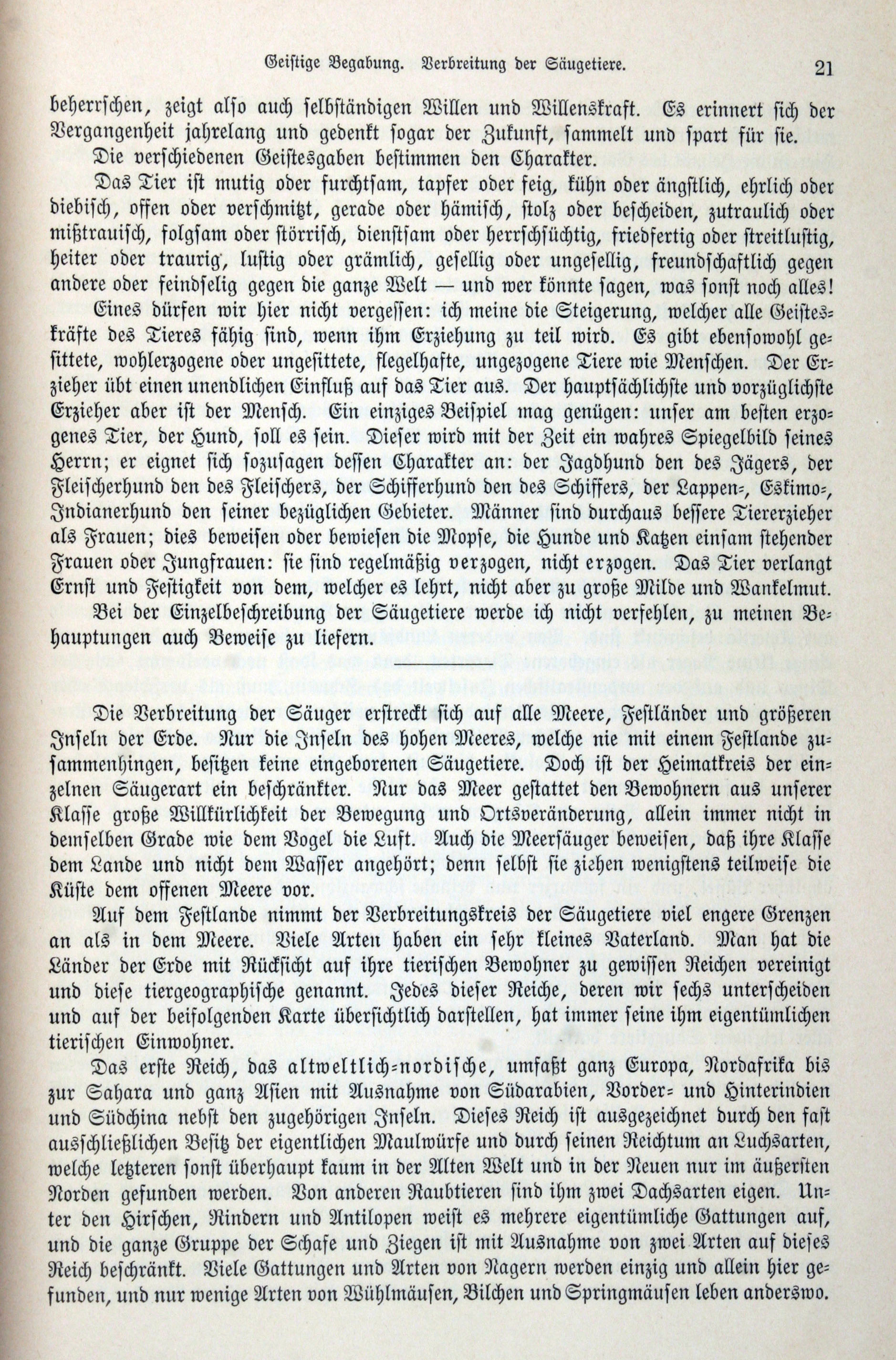 Geistige Begabung. Verbreitung der Säugetiere. 21

beherrschen, zeigt also auch selbständigen Willen und Willenskraft. Es erinnert sich der Vergangenheit jahrelang und gedenkt sogar der Zukunft, sammelt und spart für sie.

Die verschiedenen Geistesgaben bestimmen den Charakter.

Das Tier ist mutig oder furchtsam, tapfer oder feig, kühn oder ängstlich, ehrlich oder diebisch, offen oder verschmitzt, gerade oder hämisch, stolz oder bescheiden, zutraulich oder mißtrauisch, folgsam oder störrisch, dienstsam oder herrschsüchtig, friedfertig oder streitlustig, heiter oder traurig, lustig oder grämlich, gesellig oder ungesellig, freundschaftlich gegen andere oder feindselig gegen die ganze Welt — und wer könnte sagen, was sonst noch alles!

Eines dürfen wir hier nicht vergessen: ich meine die Steigerung, welcher alle Geisteskräfte des Tieres fähig sind, wenn ihm Erziehung zu teil wird. Es gibt ebensowohl gesittete, wohlerzogene oder ungesittete, flegelhafte, ungezogene Tiere wie Menschen. Der Erzieher übt einen unendlichen Einfluß auf das Tier aus. Der hauptsächlichste und vorzüglichste Erzieher aber ist der Mensch. Ein einziges Beispiel mag genügen: unser am besten erzogenes Tier, der Hund, soll es sein. Dieser wird mit der Zeit ein wahres Spiegelbild seines Herrn; er eignet sich sozusagen dessen Charakter an: der Jagdhund den des Jägers, der Fleischerhund den des Fleischers, der Schifferhund den des Schiffers, der Lappen-, Eskimo-, Indianerhund den seiner bezüglichen Gebieter. Männer sind durchaus bessere Tiererzieher als Frauen; dies beweisen oder bewiesen die Mopse, die Hunde und Katzen einsam stehender Frauen oder Jungfrauen: sie sind regelmäßig verzogen, nicht erzogen. Das Tier verlangt Ernst und Festigkeit von dem, welcher es lehrt, nicht aber zu große Milde und Wankelmut.

Bei der Einzelbeschreibung der Säugetiere werde ich nicht verfehlen, zu meinen Behauptungen auch Beweise zu liefern.

Die Verbreitung der Säuger erstreckt sich auf alle Meere, Festländer und größeren Inseln der Erde. Nur die Inseln des hohen Meeres, welche nie mit einem Festlande zusammenhingen, besitzen keine eingeborenen Säugetiere. Doch ist der Heimatkreis der einzelnen Säugerart ein beschränkter. Nur das Meer gestattet den Bewohnern aus unserer Klasse große Willkürlichkeit der Bewegung und Ortsveränderung, allein immer nicht in demselben Grade wie dem Vogel die Luft. Auch die Meersäuger beweisen, daß ihre Klasse dem Lande und nicht dem Wasser angehört; denn selbst sie ziehen wenigstens teilweise die Küste dem offenen Meere vor.

Auf dem Festlande nimmt der Verbreitungskreis der Säugetiere viel engere Grenzen an als in dem Meere. Viele Arten haben ein sehr kleines Vaterland. Man hat die Länder der Erde mit Rücksicht auf ihre tierischen Bewohner zu gewissen Reichen vereinigt und diese tiergeographische genannt. Jedes dieser Reiche, deren wir sechs unterscheiden und auf der beifolgenden Karte übersichtlich darstellen, hat immer seine ihm eigentümlichen tierischen Einwohner.

Das erste Reich, das altweltlich-nordische, umfaßt ganz Europa, Nordafrika bis zur Sahara und ganz Asien mit Ausnahme von Südarabien, Vorder- und Hinterindien und Südchina nebst den zugehörigen Inseln. Dieses Reich ist ausgezeichnet durch den fast ausschließlichen Besitz der eigentlichen Maulwürfe und durch seinen Reichtum an Luchsarten, welche letzteren sonst überhaupt kaum in der Alten Welt und in der Neuen nur im äußersten Norden gefunden werden. Von anderen Raubtieren sind ihm zwei Dachsarten eigen. Unter den Hirschen, Rindern und Antilopen weist es mehrere eigentümliche Gattungen auf, und die ganze Gruppe der Schafe und Ziegen ist mit Ausnahme von zwei Arten auf dieses Reich beschränkt. Viele Gattungen und Arten von Nagern werden einzig und allein hier gefunden, und nur wenige Arten von Wühlmäusen, Bilchen und Springmäusen leben anderswo.